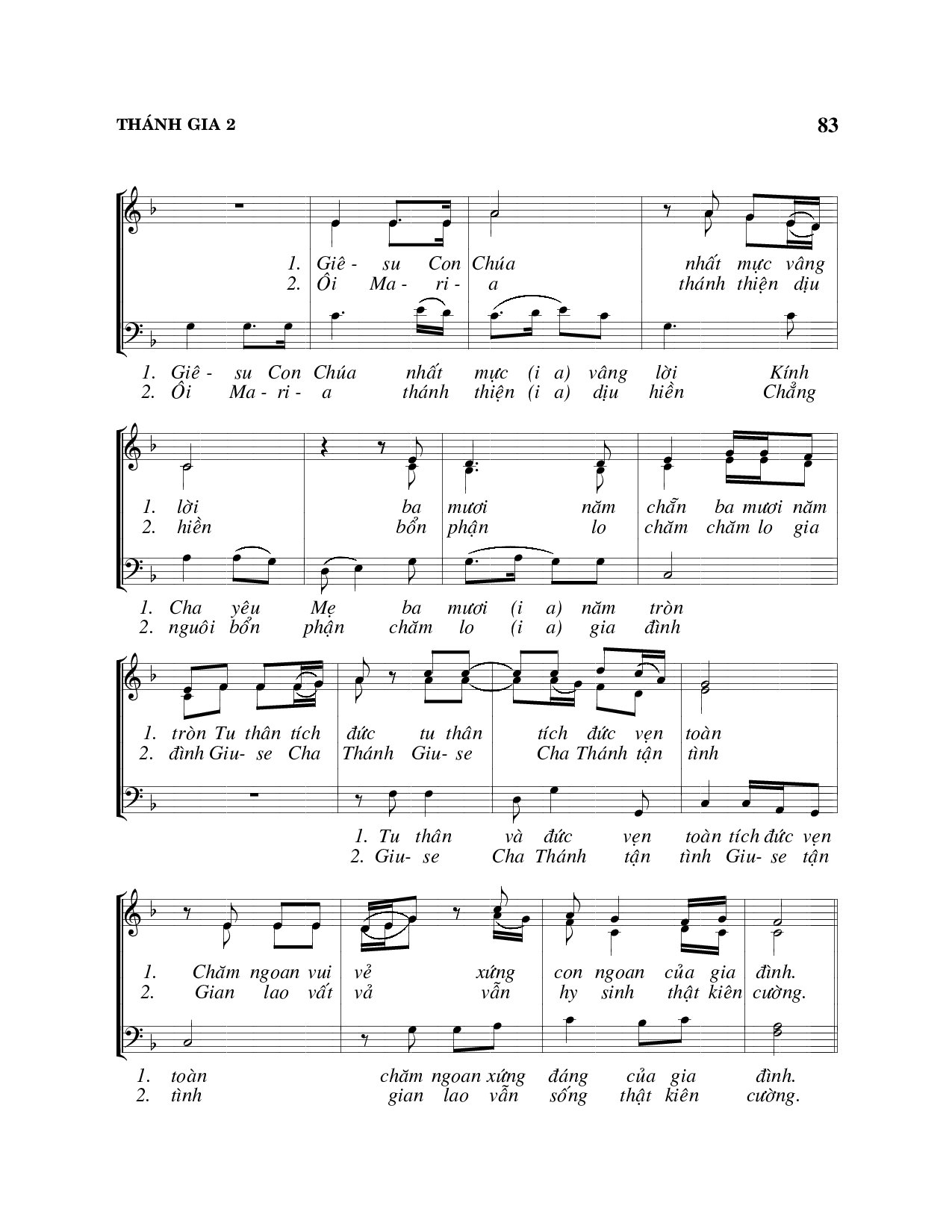 THÁNH GIA 2

83

1. Giê - su Con Chúa nhất mực vâng
2. Ôi Ma - ri - a thánh thiện dịu

1. Giê - su Con Chúa nhất mực (i a) vâng lời Kính
2. Ôi Ma - ri - a thánh thiện (i a) dịu hiền Chẳng

1. lời ba mươi năm chẵn ba mươi năm
2. hiền bổn phận lo chăm chăm lo gia

1. Cha yêu Mẹ ba mươi (i a) năm tròn
2. nguôi bổn phận chăm lo (i a) gia đình

1. tròn Tu thân tích đức tu thân tích đức vẹn toàn
2. đình Giu- se Cha Thánh Giu- se Cha Thánh tận tình

1. Tu thân và đức vẹn toàn tích đức vẹn
2. Giu- se Cha Thánh tận tình Giu- se tận

1. Chăm ngoan vui vẻ xứng con ngoan của gia đình.
2. Gian lao vất vả vẫn hy sinh thật kiên cường.

1. toàn chăm ngoan xứng đáng của gia đình.
2. tình gian lao vẫn sống thật kiên cường.